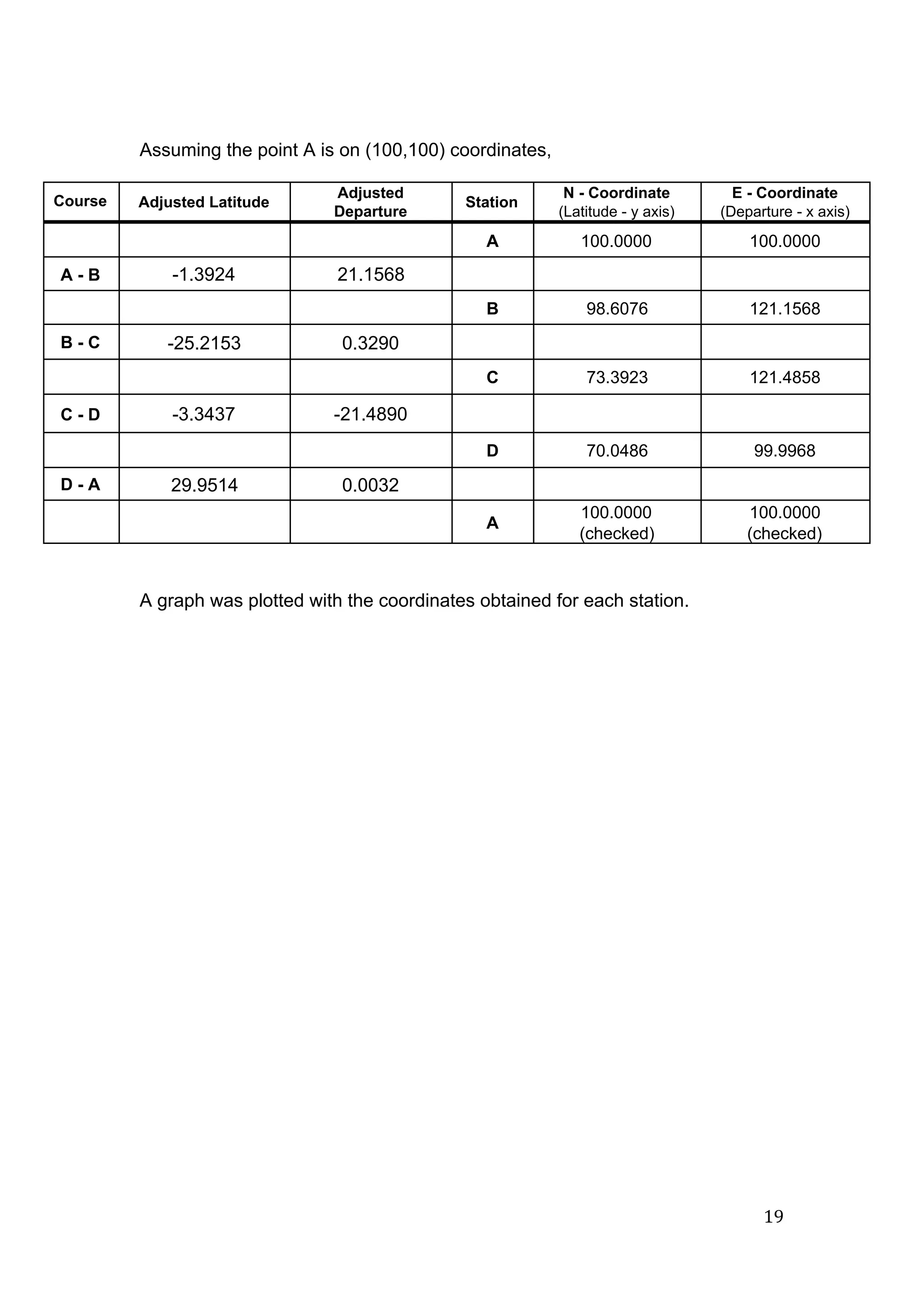 Assuming the point A is on (100,100) coordinates,

| Course | Adjusted Latitude | Adjusted Departure | Station | N - Coordinate (Latitude - y axis) | E - Coordinate (Departure - x axis) |
|---|---|---|---|---|---|
| | | | A | 100.0000 | 100.0000 |
| A - B | -1.3924 | 21.1568 | | | |
| | | | B | 98.6076 | 121.1568 |
| B - C | -25.2153 | 0.3290 | | | |
| | | | C | 73.3923 | 121.4858 |
| C - D | -3.3437 | -21.4890 | | | |
| | | | D | 70.0486 | 99.9968 |
| D - A | 29.9514 | 0.0032 | | | |
| | | | A | 100.0000 (checked) | 100.0000 (checked) |

A graph was plotted with the coordinates obtained for each station.

19